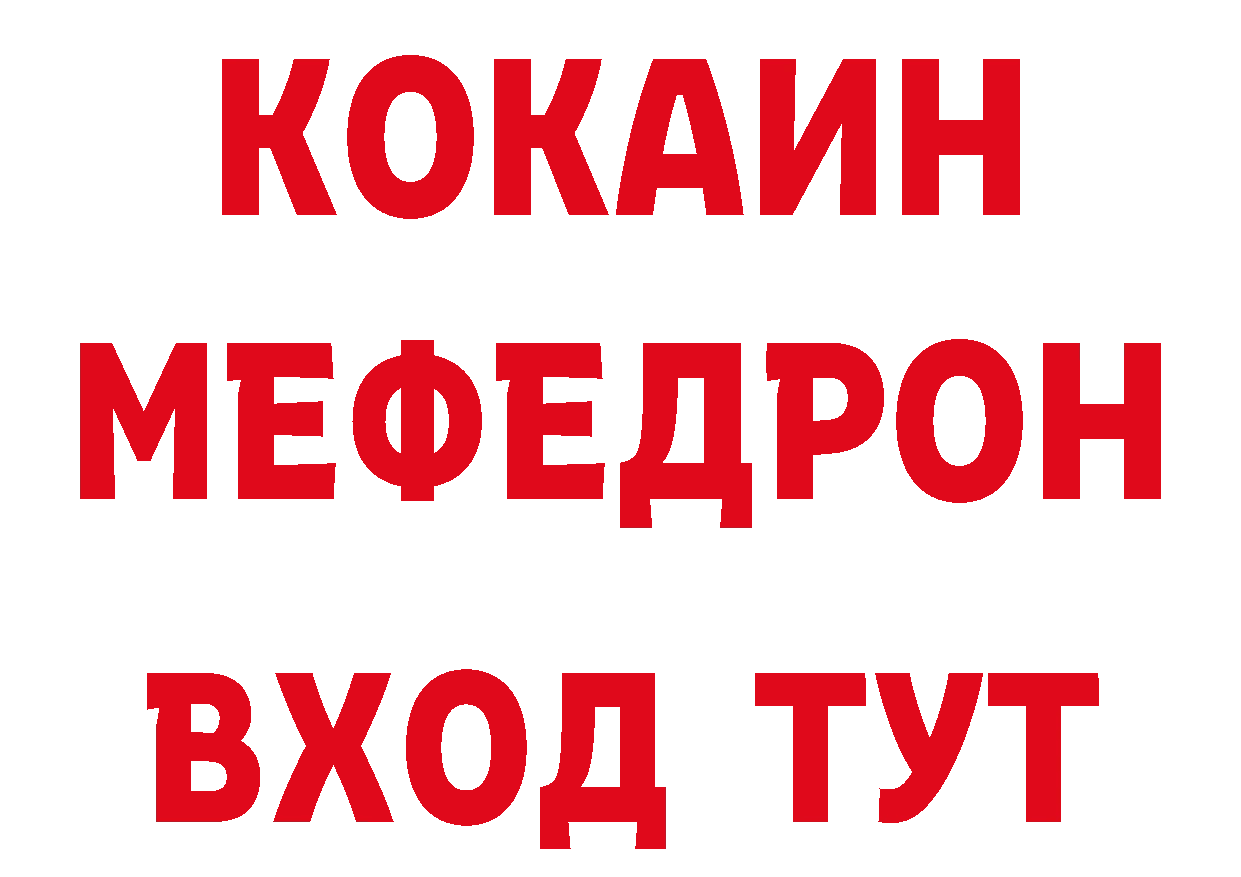 КОКАИН
МЕФЕДРОН
ВХОД ТУТ